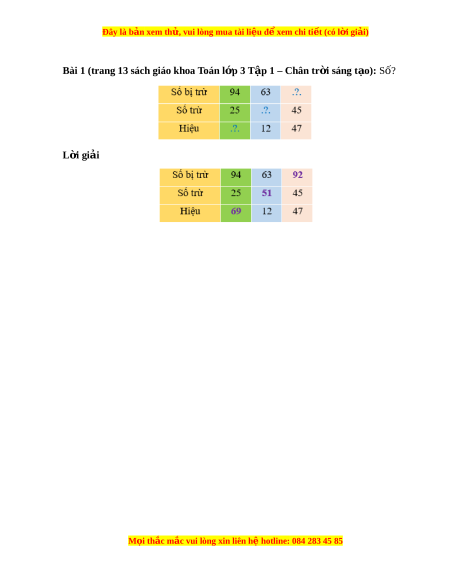 Đây là bản xem thử, vui lòng mua tài liệu để xem chi tiết (có lời giải)

Bài 1 (trang 13 sách giáo khoa Toán lớp 3 Tập 1 – Chân trời sáng tạo): Số?

| Số bị trừ | 94 | 63 | .?. |
|---|---|---|---|
| Số trừ | 25 | .?. | 45 |
| Hiệu | .?. | 12 | 47 |

Lời giải

| Số bị trừ | 94 | 63 | 92 |
|---|---|---|---|
| Số trừ | 25 | 51 | 45 |
| Hiệu | 69 | 12 | 47 |

Mọi thắc mắc vui lòng xin liên hệ hotline: 084 283 45 85